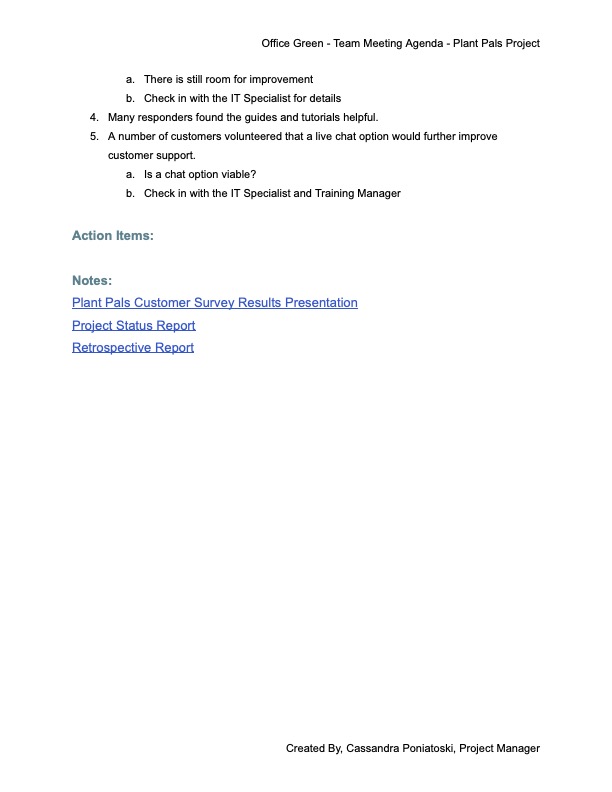 Office Green - Team Meeting Agenda - Plant Pals Project

a. There is still room for improvement
b. Check in with the IT Specialist for details
4. Many responders found the guides and tutorials helpful.
5. A number of customers volunteered that a live chat option would further improve customer support.
a. Is a chat option viable?
b. Check in with the IT Specialist and Training Manager

Action Items:

Notes:
Plant Pals Customer Survey Results Presentation
Project Status Report
Retrospective Report

Created By, Cassandra Poniatoski, Project Manager